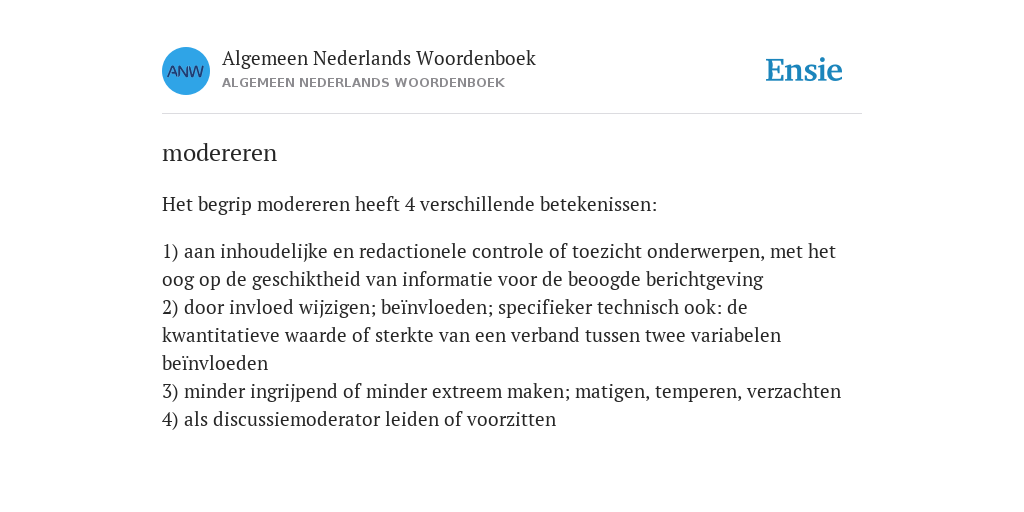 ANW

Algemeen Nederlands Woordenboek
ALGEMEEN NEDERLANDS WOORDENBOEK

Ensie

modereren

Het begrip modereren heeft 4 verschillende betekenissen:

1) aan inhoudelijke en redactionele controle of toezicht onderwerpen, met het oog op de geschiktheid van informatie voor de beoogde berichtgeving
2) door invloed wijzigen; beïnvloeden; specifieker technisch ook: de kwantitatieve waarde of sterkte van een verband tussen twee variabelen beïnvloeden
3) minder ingrijpend of minder extreem maken; matigen, temperen, verzachten
4) als discussiemoderator leiden of voorzitten